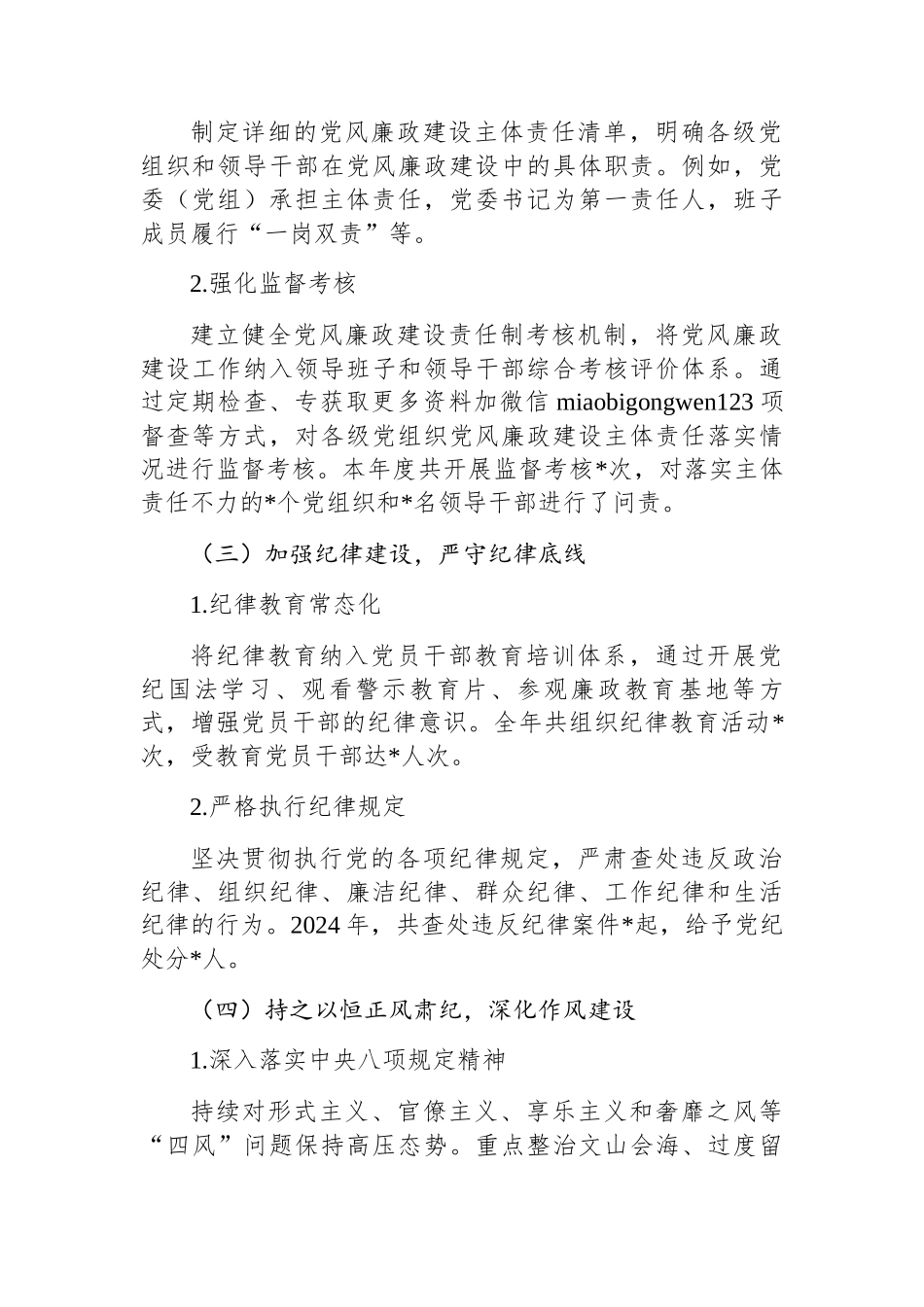 制定详细的党风廉政建设主体责任清单，明确各级党组织和领导干部在党风廉政建设中的具体职责。例如，党委（党组）承担主体责任，党委书记为第一责任人，班子成员履行“一岗双责”等。

2.强化监督考核

建立健全党风廉政建设责任制考核机制，将党风廉政建设工作纳入领导班子和领导干部综合考核评价体系。通过定期检查、专获取更多资料加微信 miaobigongwen123 项督查等方式，对各级党组织党风廉政建设主体责任落实情况进行监督考核。本年度共开展监督考核*次，对落实主体责任不力的*个党组织和*名领导干部进行了问责。

（三）加强纪律建设，严守纪律底线

1.纪律教育常态化

将纪律教育纳入党员干部教育培训体系，通过开展党纪国法学习、观看警示教育片、参观廉政教育基地等方式，增强党员干部的纪律意识。全年共组织纪律教育活动*次，受教育党员干部达*人次。

2.严格执行纪律规定

坚决贯彻执行党的各项纪律规定，严肃查处违反政治纪律、组织纪律、廉洁纪律、群众纪律、工作纪律和生活纪律的行为。2024 年，共查处违反纪律案件*起，给予党纪处分*人。

（四）持之以恒正风肃纪，深化作风建设

1.深入落实中央八项规定精神

持续对形式主义、官僚主义、享乐主义和奢靡之风等“四风”问题保持高压态势。重点整治文山会海、过度留